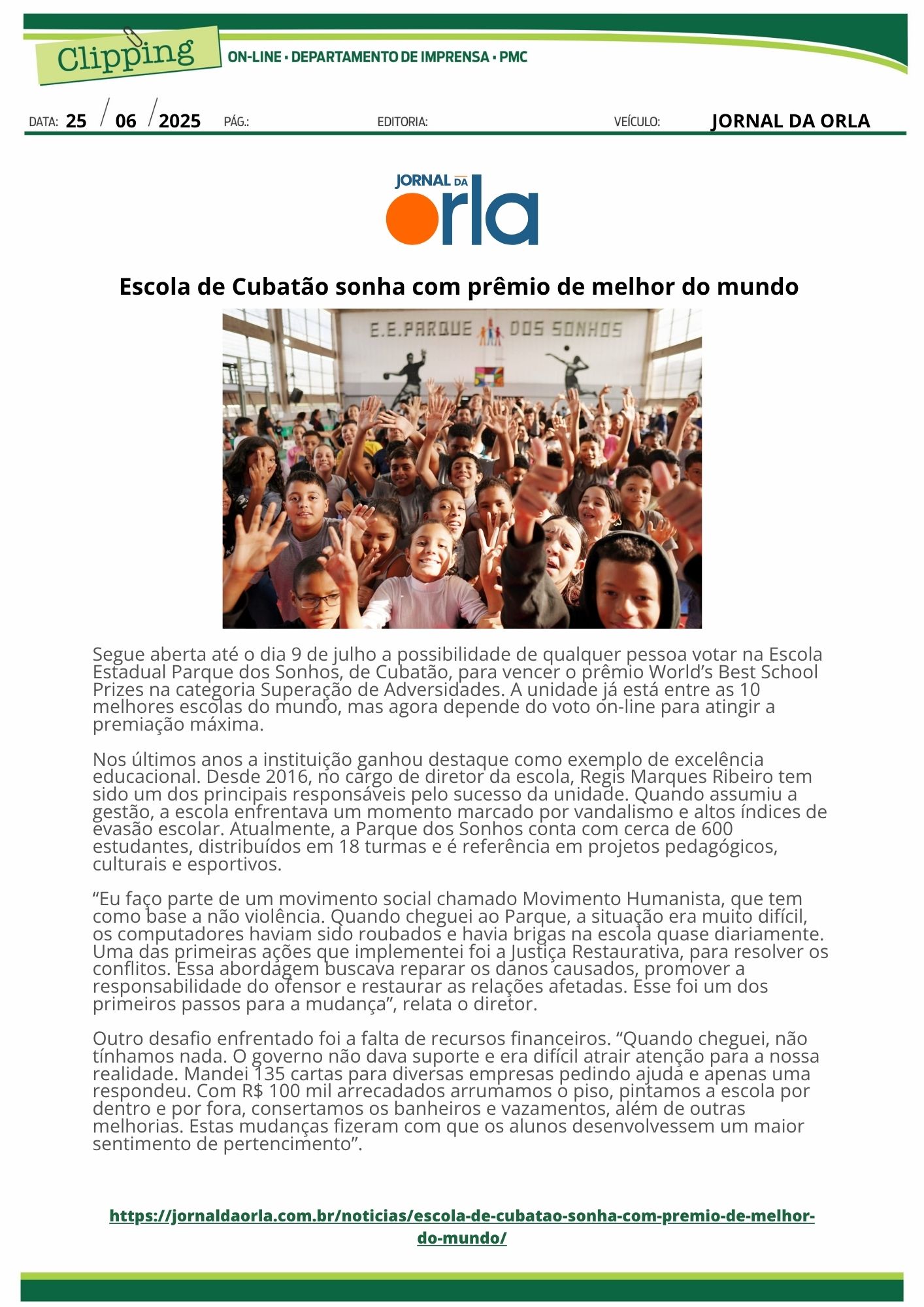 Clipping
ON-LINE • DEPARTAMENTO DE IMPRENSA • PMC

DATA: 25 / 06 / 2025 PÁG.: EDITORIA: VEÍCULO: JORNAL DA ORLA

JORNAL DA orla

Escola de Cubatão sonha com prêmio de melhor do mundo

E.E.PARQUE DOS SONHOS

Segue aberta até o dia 9 de julho a possibilidade de qualquer pessoa votar na Escola Estadual Parque dos Sonhos, de Cubatão, para vencer o prêmio World's Best School Prizes na categoria Superação de Adversidades. A unidade já está entre as 10 melhores escolas do mundo, mas agora depende do voto on-line para atingir a premiação máxima.

Nos últimos anos a instituição ganhou destaque como exemplo de excelência educacional. Desde 2016, no cargo de diretor da escola, Regis Marques Ribeiro tem sido um dos principais responsáveis pelo sucesso da unidade. Quando assumiu a gestão, a escola enfrentava um momento marcado por vandalismo e altos índices de evasão escolar. Atualmente, a Parque dos Sonhos conta com cerca de 600 estudantes, distribuídos em 18 turmas e é referência em projetos pedagógicos, culturais e esportivos.

“Eu faço parte de um movimento social chamado Movimento Humanista, que tem como base a não violência. Quando cheguei ao Parque, a situação era muito difícil, os computadores haviam sido roubados e havia brigas na escola quase diariamente. Uma das primeiras ações que implementei foi a Justiça Restaurativa, para resolver os conflitos. Essa abordagem buscava reparar os danos causados, promover a responsabilidade do ofensor e restaurar as relações afetadas. Esse foi um dos primeiros passos para a mudança”, relata o diretor.

Outro desafio enfrentado foi a falta de recursos financeiros. “Quando cheguei, não tínhamos nada. O governo não dava suporte e era difícil atrair atenção para a nossa realidade. Mandei 135 cartas para diversas empresas pedindo ajuda e apenas uma respondeu. Com R$ 100 mil arrecadados arrumamos o piso, pintamos a escola por dentro e por fora, consertamos os banheiros e vazamentos, além de outras melhorias. Estas mudanças fizeram com que os alunos desenvolvessem um maior sentimento de pertencimento”.

https://jornaldaorla.com.br/noticias/escola-de-cubatao-sonha-com-premio-de-melhor-do-mundo/